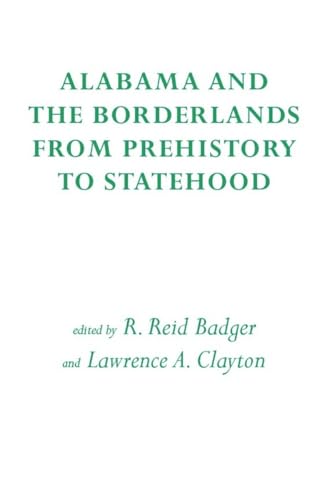 ALABAMA AND THE BORDERLANDS FROM PREHISTORY TO STATEHOOD

edited by R. Reid Badger
and Lawrence A. Clayton